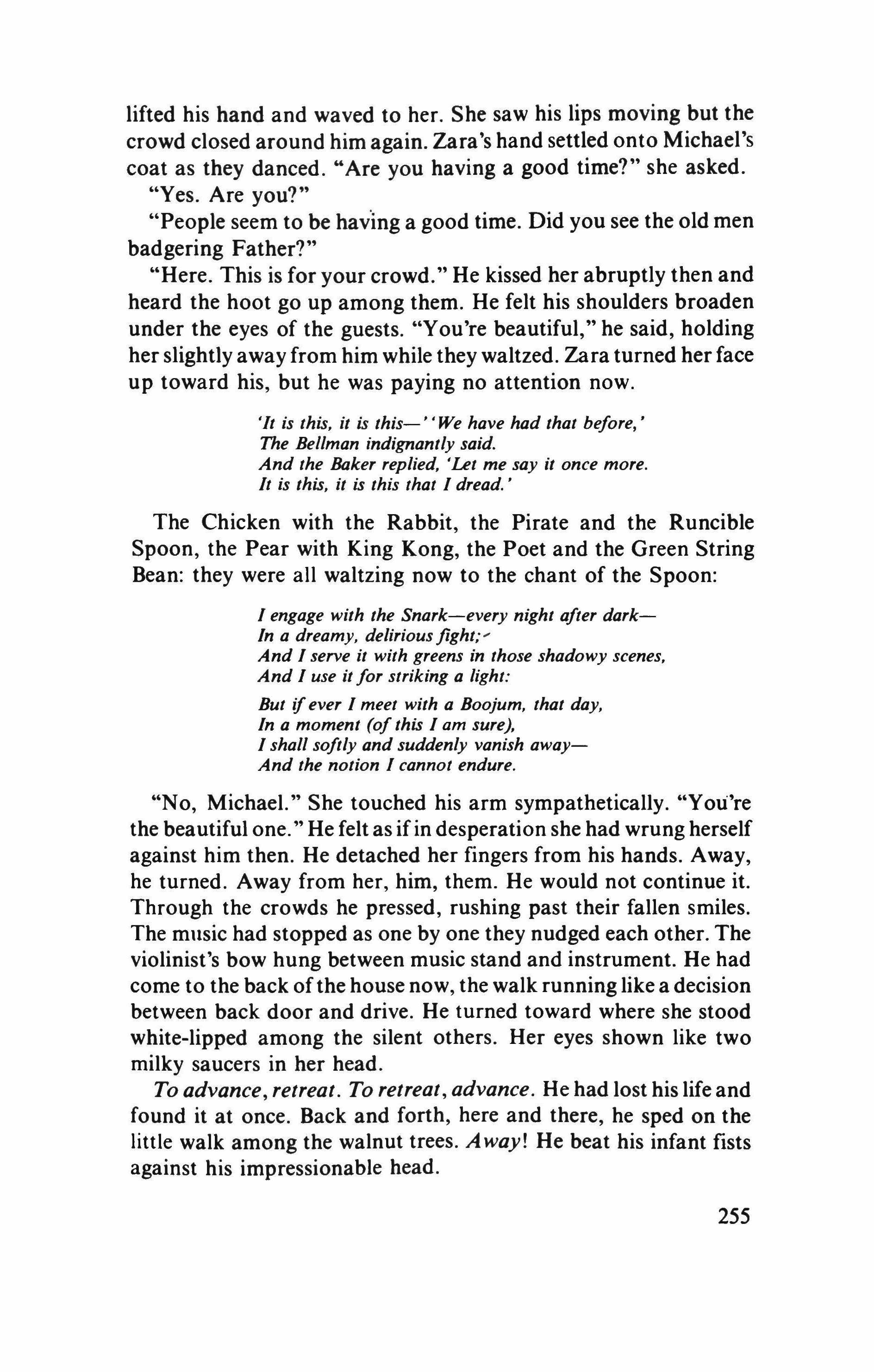 lifted his hand and waved to her. She saw his lips moving but the crowd closed around him again. Zara's hand settled onto Michael's coat as they danced. "Are you having a good time?" she asked.

"Yes. Are you?"

"People seem to be having a good time. Did you see the old men badgering Father?"

"Here. This is for your crowd." He kissed her abruptly then and heard the hoot go up among them. He felt his shoulders broaden under the eyes of the guests. "You're beautiful," he said, holding her slightly away from him while they waltzed. Zara turned her face up toward his, but he was paying no attention now.

'It is this, it is this—' 'We have had that before,'
The Bellman indignantly said.
And the Baker replied, 'Let me say it once more.
It is this, it is this that I dread.'

The Chicken with the Rabbit, the Pirate and the Runcible Spoon, the Pear with King Kong, the Poet and the Green String Bean: they were all waltzing now to the chant of the Spoon:

I engage with the Snark—every night after dark—
In a dreamy, delirious fight;
And I serve it with greens in those shadowy scenes,
And I use it for striking a light:

But if ever I meet with a Boojum, that day,
In a moment (of this I am sure),
I shall softly and suddenly vanish away—
And the notion I cannot endure.

"No, Michael." She touched his arm sympathetically. "You're the beautiful one." He felt as if in desperation she had wrung herself against him then. He detached her fingers from his hands. Away, he turned. Away from her, him, them. He would not continue it. Through the crowds he pressed, rushing past their fallen smiles. The music had stopped as one by one they nudged each other. The violinist's bow hung between music stand and instrument. He had come to the back of the house now, the walk running like a decision between back door and drive. He turned toward where she stood white-lipped among the silent others. Her eyes shown like two milky saucers in her head.

To advance, retreat. To retreat, advance. He had lost his life and found it at once. Back and forth, here and there, he sped on the little walk among the walnut trees. Away! He beat his infant fists against his impressionable head.

255